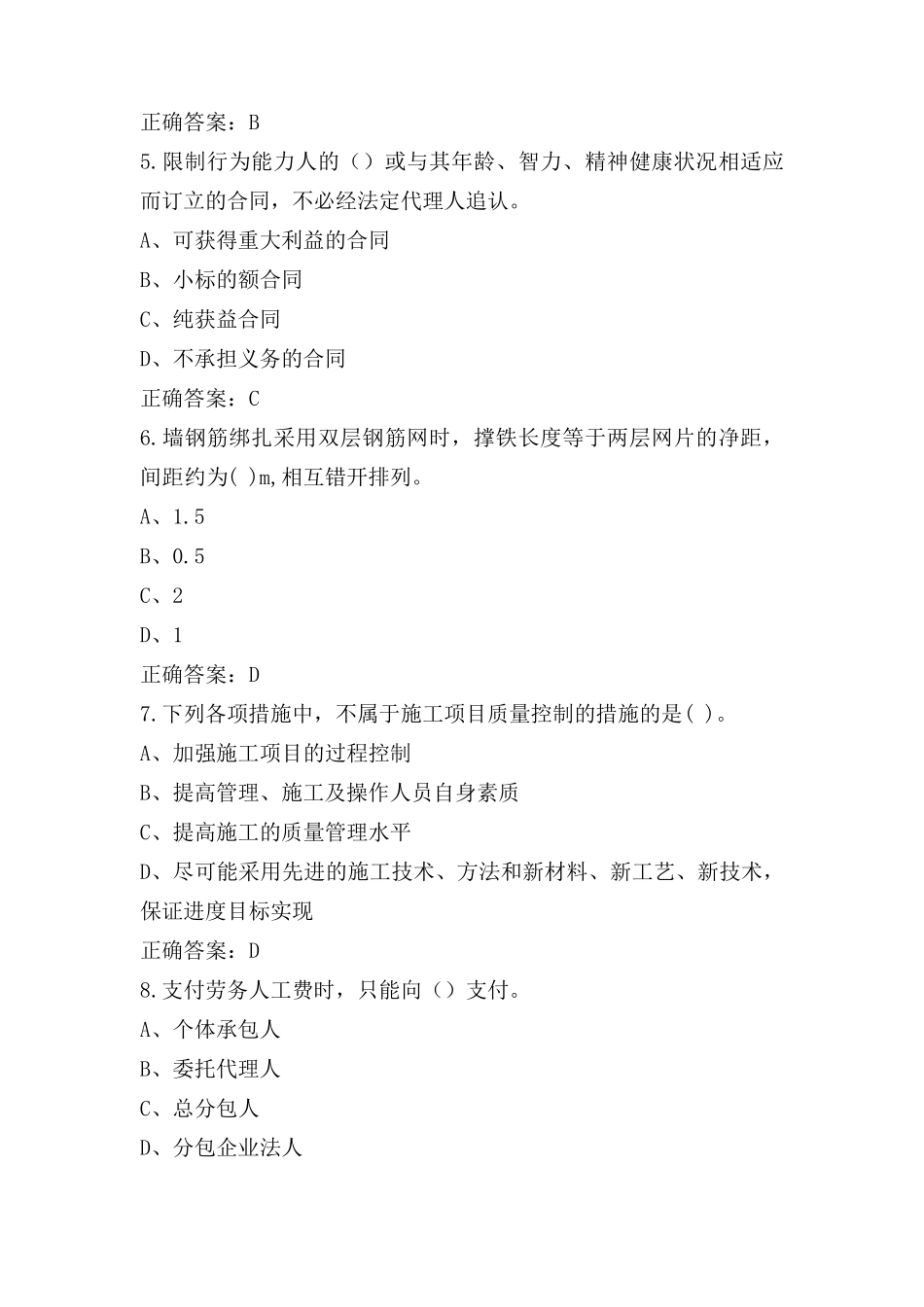 正确答案：B

5.限制行为能力人的（）或与其年龄、智力、精神健康状况相适应而订立的合同，不必经法定代理人追认。

A、可获得重大利益的合同

B、小标的额合同

C、纯获益合同

D、不承担义务的合同

正确答案：C

6.墙钢筋绑扎采用双层钢筋网时，撑铁长度等于两层网片的净距，间距约为( )m,相互错开排列。

A、1.5

B、0.5

C、2

D、1

正确答案：D

7.下列各项措施中，不属于施工项目质量控制的措施的是( )。

A、加强施工项目的过程控制

B、提高管理、施工及操作人员自身素质

C、提高施工的质量管理水平

D、尽可能采用先进的施工技术、方法和新材料、新工艺、新技术，保证进度目标实现

正确答案：D

8.支付劳务人工费时，只能向（）支付。

A、个体承包人

B、委托代理人

C、总分包人

D、分包企业法人